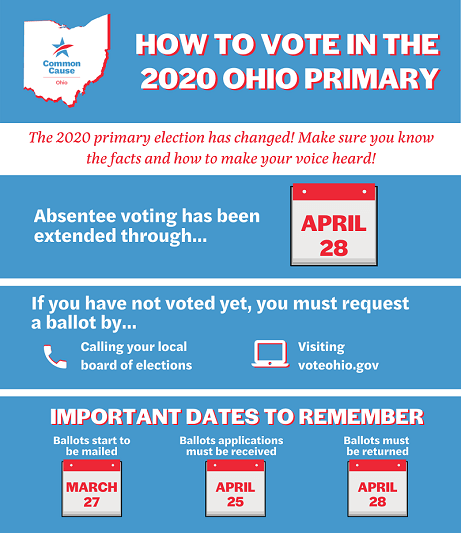 Common Cause
Ohio

HOW TO VOTE IN THE 2020 OHIO PRIMARY

The 2020 primary election has changed! Make sure you know the facts and how to make your voice heard!

Absentee voting has been extended through...

APRIL
28

If you have not voted yet, you must request a ballot by...

Calling your local board of elections

Visiting voteohio.gov

IMPORTANT DATES TO REMEMBER

Ballots start to be mailed
MARCH
27

Ballots applications must be received
APRIL
25

Ballots must be returned
APRIL
28